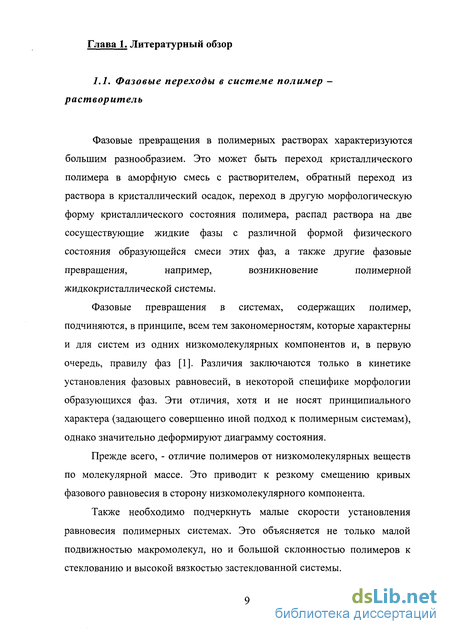 Глава 1. Литературный обзор

1.1. Фазовые переходы в системе полимер – растворитель

Фазовые превращения в полимерных растворах характеризуются большим разнообразием. Это может быть переход кристаллического полимера в аморфную смесь с растворителем, обратный переход из раствора в кристаллический осадок, переход в другую морфологическую форму кристаллического состояния полимера, распад раствора на две сосуществующие жидкие фазы с различной формой физического состояния образующейся смеси этих фаз, а также другие фазовые превращения, например, возникновение полимерной жидкокристаллической системы.

Фазовые превращения в системах, содержащих полимер, подчиняются, в принципе, всем тем закономерностям, которые характерны и для систем из одних низкомолекулярных компонентов и, в первую очередь, правилу фаз [1]. Различия заключаются только в кинетике установления фазовых равновесий, в некоторой специфике морфологии образующихся фаз. Эти отличия, хотя и не носят принципиального характера (задающего совершенно иной подход к полимерным системам), однако значительно деформируют диаграмму состояния.

Прежде всего, - отличие полимеров от низкомолекулярных веществ по молекулярной массе. Это приводит к резкому смещению кривых фазового равновесия в сторону низкомолекулярного компонента.

Также необходимо подчеркнуть малые скорости установления равновесия полимерных системах. Это объясняется не только малой подвижностью макромолекул, но и большой склонностью полимеров к стеклованию и высокой вязкостью застеклованной системы.

9

dsLib.net
библиотека диссертаций